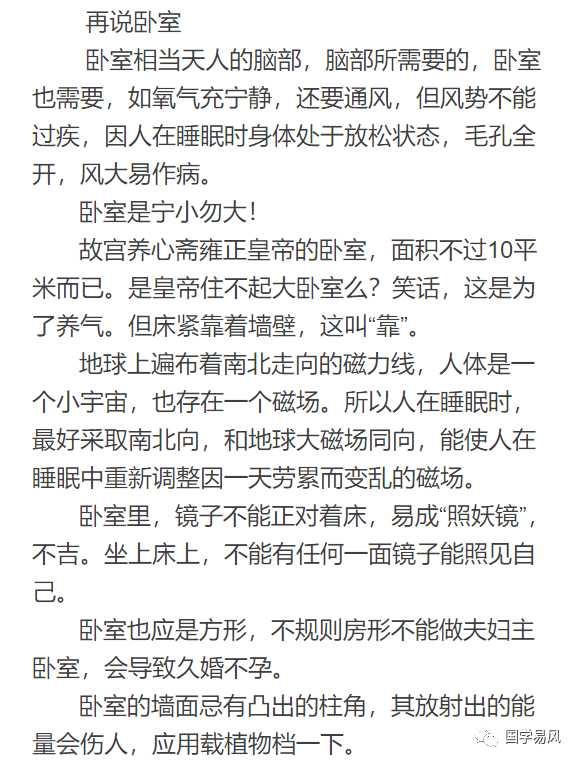 再说卧室

卧室相当天人的脑部，脑部所需要的，卧室也需要，如氧气充宁静，还要通风，但风势不能过疾，因人在睡眠时身体处于放松状态，毛孔全开，风大易作病。

卧室是宁小勿大！

故宫养心斋雍正皇帝的卧室，面积不过10平米而已。是皇帝住不起大卧室么？笑话，这是为了养气。但床紧靠着墙壁，这叫“靠”。

地球上遍布着南北走向的磁力线，人体是一个小宇宙，也存在一个磁场。所以人在睡眠时，最好采取南北向，和地球大磁场同向，能使人在睡眠中重新调整因一天劳累而变乱的磁场。

卧室里，镜子不能正对着床，易成“照妖镜”，不吉。坐上床上，不能有任何一面镜子能照见自己。

卧室也应是方形，不规则房形不能做夫妇主卧室，会导致久婚不孕。

卧室的墙面忌有凸出的柱角，其放射出的能量会伤人，应用载植物档一下。

国学易风